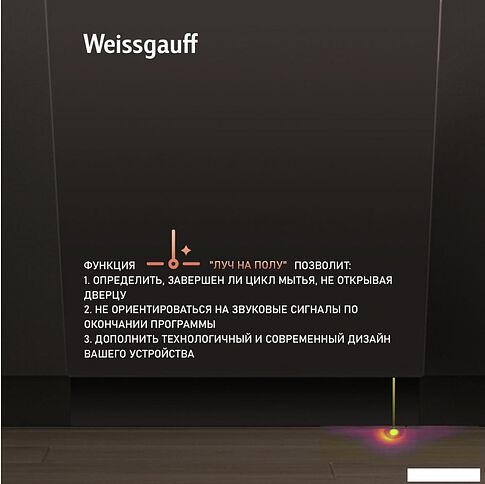 Weissgauff

ФУНКЦИЯ "ЛУЧ НА ПОЛУ" ПОЗВОЛИТ:
1. ОПРЕДЕЛИТЬ, ЗАВЕРШЕН ЛИ ЦИКЛ МЫТЬЯ, НЕ ОТКРЫВАЯ ДВЕРЦУ
2. НЕ ОРИЕНТИРОВАТЬСЯ НА ЗВУКОВЫЕ СИГНАЛЫ ПО ОКОНЧАНИИ ПРОГРАММЫ
3. ДОПОЛНИТЬ ТЕХНОЛОГИЧНЫЙ И СОВРЕМЕННЫЙ ДИЗАЙН ВАШЕГО УСТРОЙСТВА